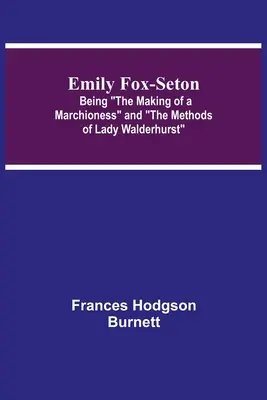 Emily Fox-Seton
Being "The Making of a Marchioness" and "The Methods of Lady Walderhurst"

Frances Hodgson Burnett